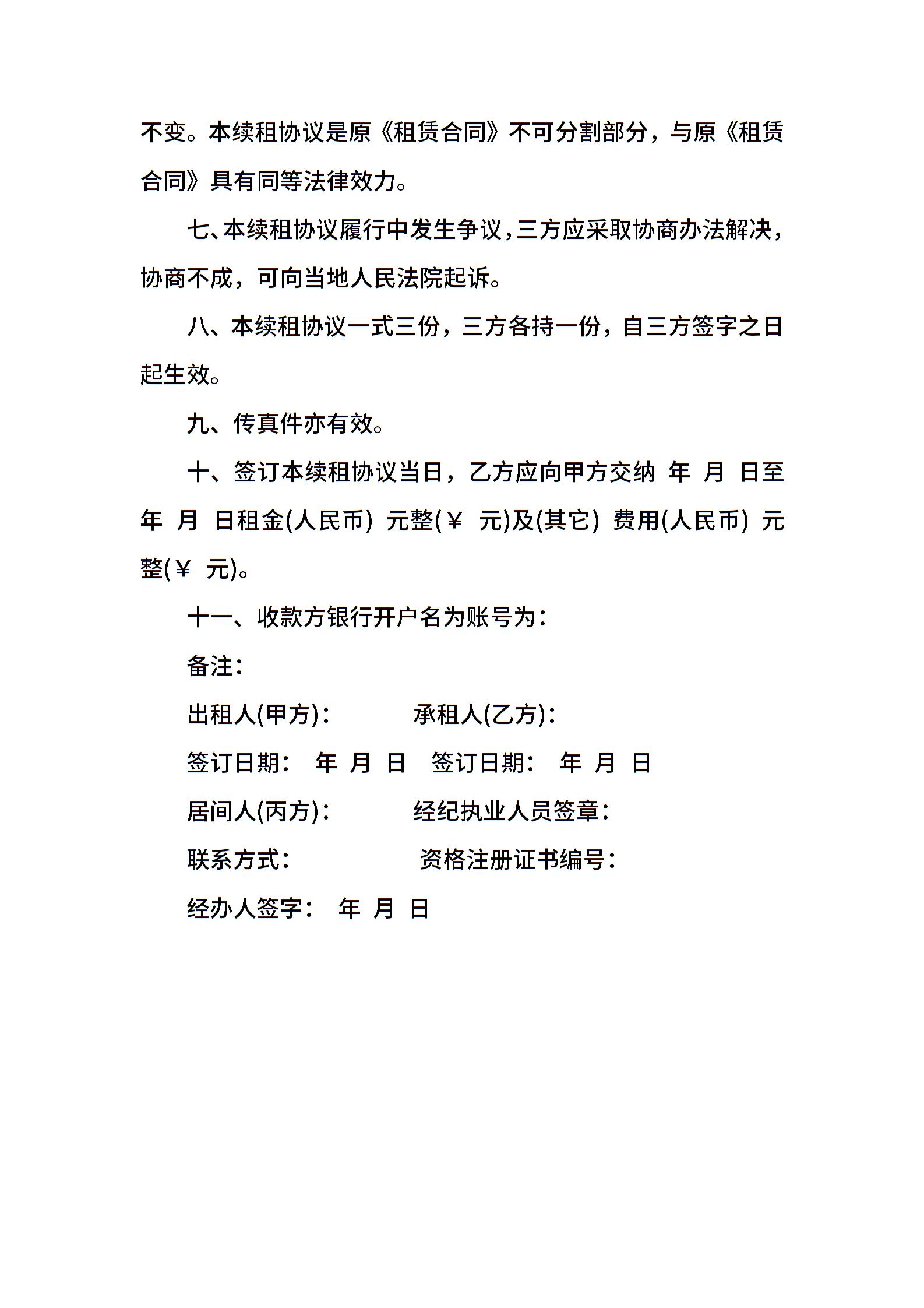 不变。本续租协议是原《租赁合同》不可分割部分，与原《租赁合同》具有同等法律效力。

七、本续租协议履行中发生争议，三方应采取协商办法解决，协商不成，可向当地人民法院起诉。

八、本续租协议一式三份，三方各持一份，自三方签字之日起生效。

九、传真件亦有效。

十、签订本续租协议当日，乙方应向甲方交纳 年 月 日至 年 月 日租金(人民币) 元整(￥ 元)及(其它) 费用(人民币) 元整(￥ 元)。

十一、收款方银行开户名为账号为：

备注：

出租人(甲方)： 承租人(乙方)：

签订日期： 年 月 日 签订日期： 年 月 日

居间人(丙方)： 经纪执业人员签章：

联系方式： 资格注册证书编号：

经办人签字： 年 月 日